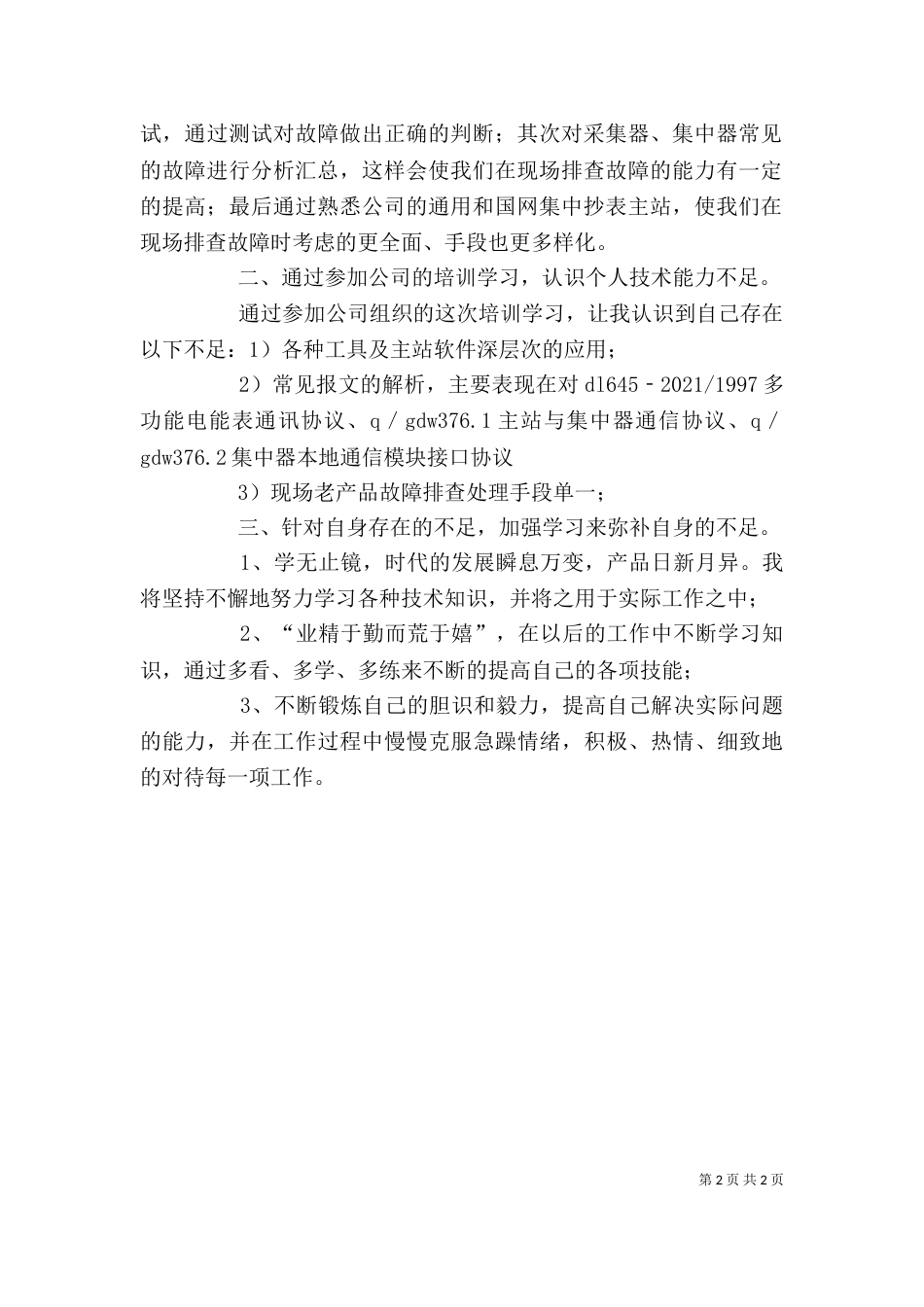 试，通过测试对故障做出正确的判断；其次对采集器、集中器常见的故障进行分析汇总，这样会使我们在现场排查故障的能力有一定的提高；最后通过熟悉公司的通用和国网集中抄表主站，使我们在现场排查故障时考虑的更全面、手段也更多样化。

二、通过参加公司的培训学习，认识个人技术能力不足。

通过参加公司组织的这次培训学习，让我认识到自己存在以下不足：1）各种工具及主站软件深层次的应用；

2）常见报文的解析，主要表现在对 dl645－2021/1997 多功能电能表通讯协议、q／gdw376.1 主站与集中器通信协议、q／gdw376.2 集中器本地通信模块接口协议

3）现场老产品故障排查处理手段单一；

三、针对自身存在的不足，加强学习来弥补自身的不足。

1、学无止镜，时代的发展瞬息万变，产品日新月异。我将坚持不懈地努力学习各种技术知识，并将之用于实际工作之中；

2、“业精于勤而荒于嬉”，在以后的工作中不断学习知识，通过多看、多学、多练来不断的提高自己的各项技能；

3、不断锻炼自己的胆识和毅力，提高自己解决实际问题的能力，并在工作过程中慢慢克服急躁情绪，积极、热情、细致地的对待每一项工作。

第 2 页 共 2 页